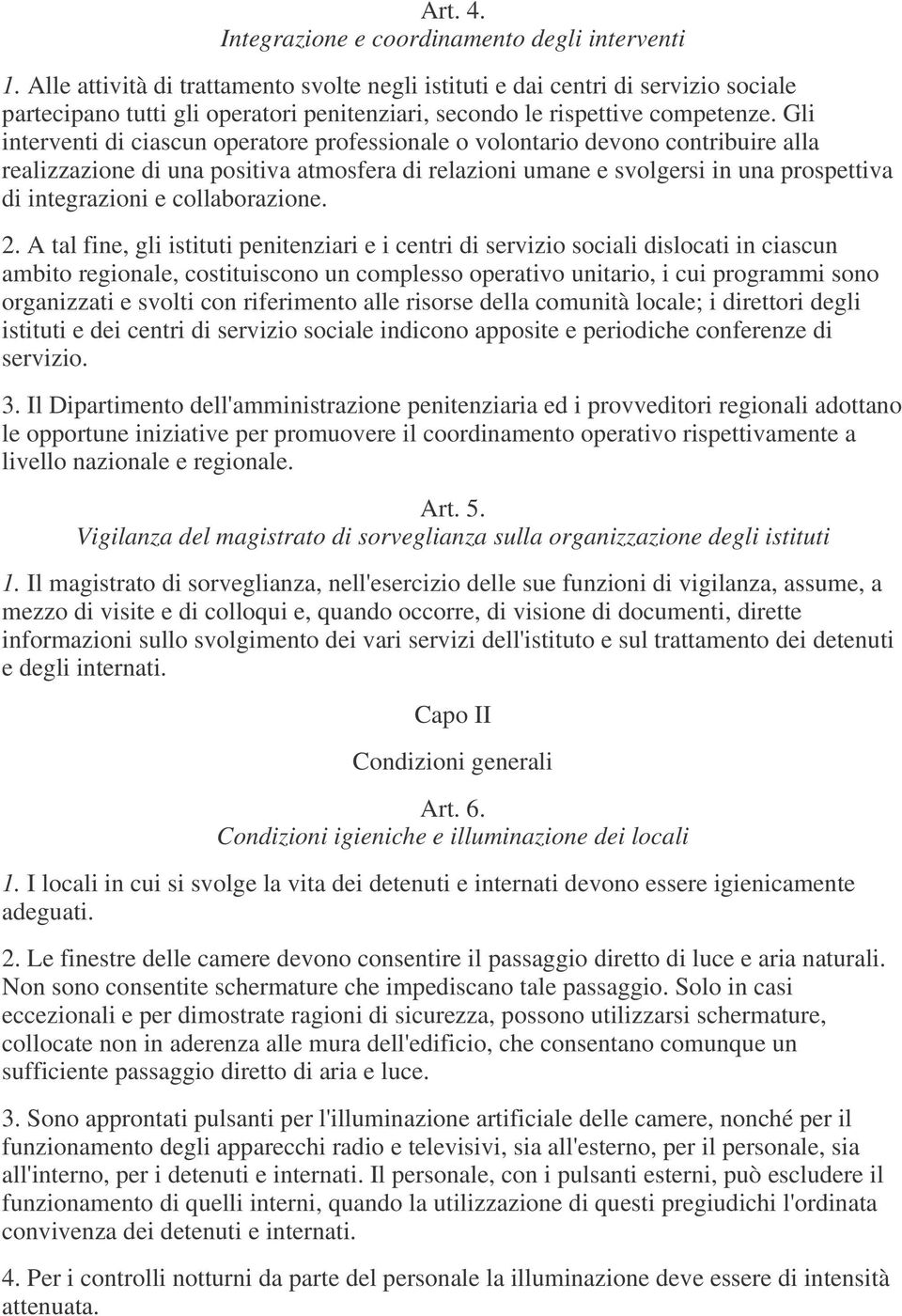 Art. 4.
Integrazione e coordinamento degli interventi

1. Alle attività di trattamento svolte negli istituti e dai centri di servizio sociale partecipano tutti gli operatori penitenziari, secondo le rispettive competenze. Gli interventi di ciascun operatore professionale o volontario devono contribuire alla realizzazione di una positiva atmosfera di relazioni umane e svolgersi in una prospettiva di integrazioni e collaborazione.

2. A tal fine, gli istituti penitenziari e i centri di servizio sociali dislocati in ciascun ambito regionale, costituiscono un complesso operativo unitario, i cui programmi sono organizzati e svolti con riferimento alle risorse della comunità locale; i direttori degli istituti e dei centri di servizio sociale indicono apposite e periodiche conferenze di servizio.

3. Il Dipartimento dell'amministrazione penitenziaria ed i provveditori regionali adottano le opportune iniziative per promuovere il coordinamento operativo rispettivamente a livello nazionale e regionale.

Art. 5.
Vigilanza del magistrato di sorveglianza sulla organizzazione degli istituti

1. Il magistrato di sorveglianza, nell'esercizio delle sue funzioni di vigilanza, assume, a mezzo di visite e di colloqui e, quando occorre, di visione di documenti, dirette informazioni sullo svolgimento dei vari servizi dell'istituto e sul trattamento dei detenuti e degli internati.

Capo II

Condizioni generali

Art. 6.
Condizioni igieniche e illuminazione dei locali

1. I locali in cui si svolge la vita dei detenuti e internati devono essere igienicamente adeguati.

2. Le finestre delle camere devono consentire il passaggio diretto di luce e aria naturali. Non sono consentite schermature che impediscano tale passaggio. Solo in casi eccezionali e per dimostrate ragioni di sicurezza, possono utilizzarsi schermature, collocate non in aderenza alle mura dell'edificio, che consentano comunque un sufficiente passaggio diretto di aria e luce.

3. Sono approntati pulsanti per l'illuminazione artificiale delle camere, nonché per il funzionamento degli apparecchi radio e televisivi, sia all'esterno, per il personale, sia all'interno, per i detenuti e internati. Il personale, con i pulsanti esterni, può escludere il funzionamento di quelli interni, quando la utilizzazione di questi pregiudichi l'ordinata convivenza dei detenuti e internati.

4. Per i controlli notturni da parte del personale la illuminazione deve essere di intensità attenuata.